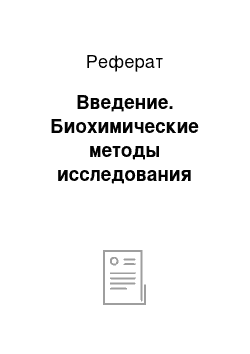 Реферат

Введение. Биохимические методы исследования